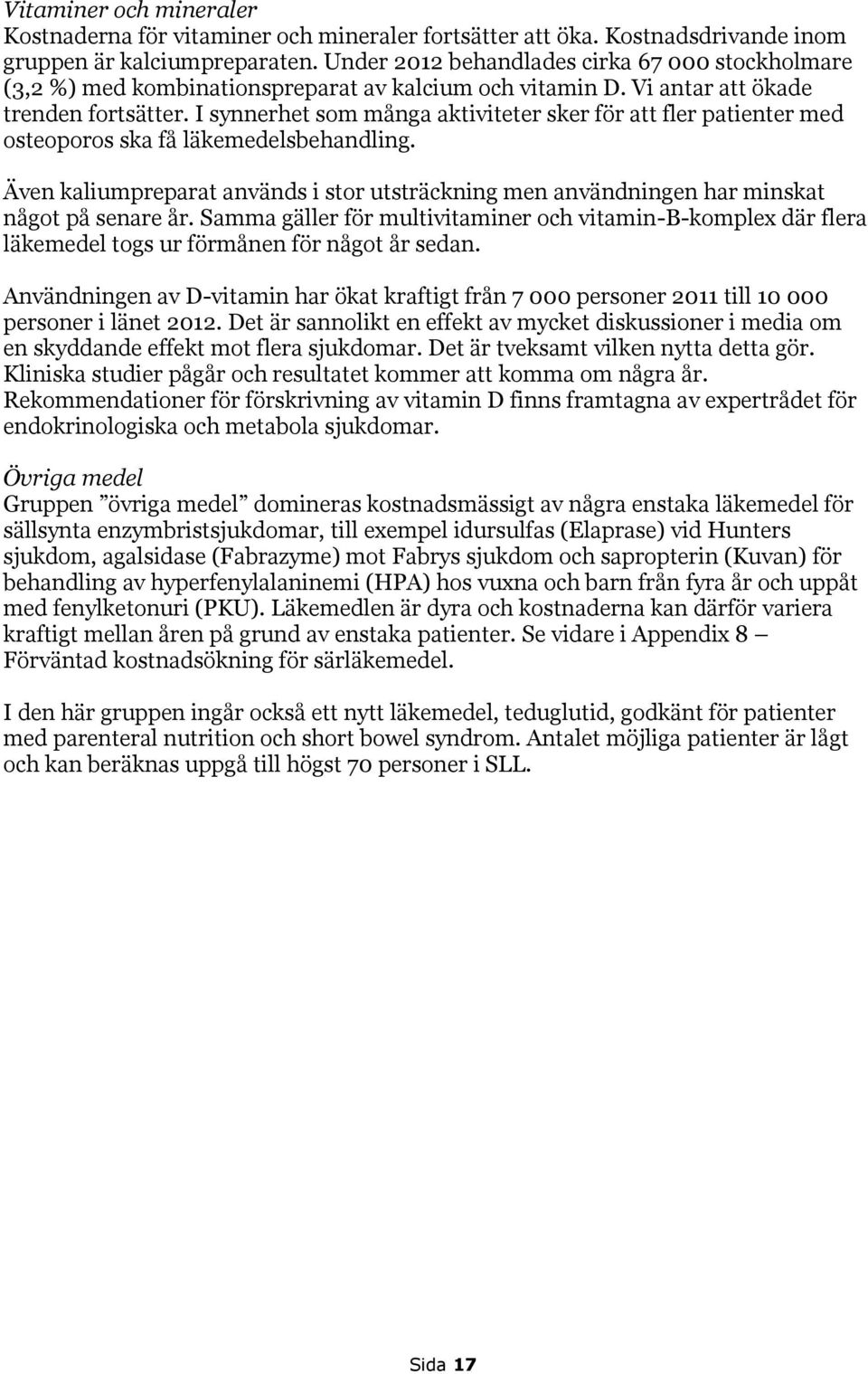 Vitaminer och mineraler
Kostnaderna för vitaminer och mineraler fortsätter att öka. Kostnadsdrivande inom gruppen är kalciumpreparaten. Under 2012 behandlades cirka 67 000 stockholmare (3,2 %) med kombinationspreparat av kalcium och vitamin D. Vi antar att ökade trenden fortsätter. I synnerhet som många aktiviteter sker för att fler patienter med osteoporos ska få läkemedelsbehandling.

Även kaliumpreparat används i stor utsträckning men användningen har minskat något på senare år. Samma gäller för multivitaminer och vitamin-B-komplex där flera läkemedel togs ur förmånen för något år sedan.

Användningen av D-vitamin har ökat kraftigt från 7 000 personer 2011 till 10 000 personer i länet 2012. Det är sannolikt en effekt av mycket diskussioner i media om en skyddande effekt mot flera sjukdomar. Det är tveksamt vilken nytta detta gör. Kliniska studier pågår och resultatet kommer att komma om några år. Rekommendationer för förskrivning av vitamin D finns framtagna av expertrådet för endokrinologiska och metabola sjukdomar.

Övriga medel
Gruppen ”övriga medel” domineras kostnadsmässigt av några enstaka läkemedel för sällsynta enzymbristsjukdomar, till exempel idursulfas (Elaprase) vid Hunters sjukdom, agalsidase (Fabrazyme) mot Fabrys sjukdom och sapropterin (Kuvan) för behandling av hyperfenylalaninemi (HPA) hos vuxna och barn från fyra år och uppåt med fenylketonuri (PKU). Läkemedlen är dyra och kostnaderna kan därför variera kraftigt mellan åren på grund av enstaka patienter. Se vidare i Appendix 8 – Förväntad kostnadsökning för särläkemedel.

I den här gruppen ingår också ett nytt läkemedel, teduglutid, godkänt för patienter med parenteral nutrition och short bowel syndrom. Antalet möjliga patienter är lågt och kan beräknas uppgå till högst 70 personer i SLL.

Sida 17